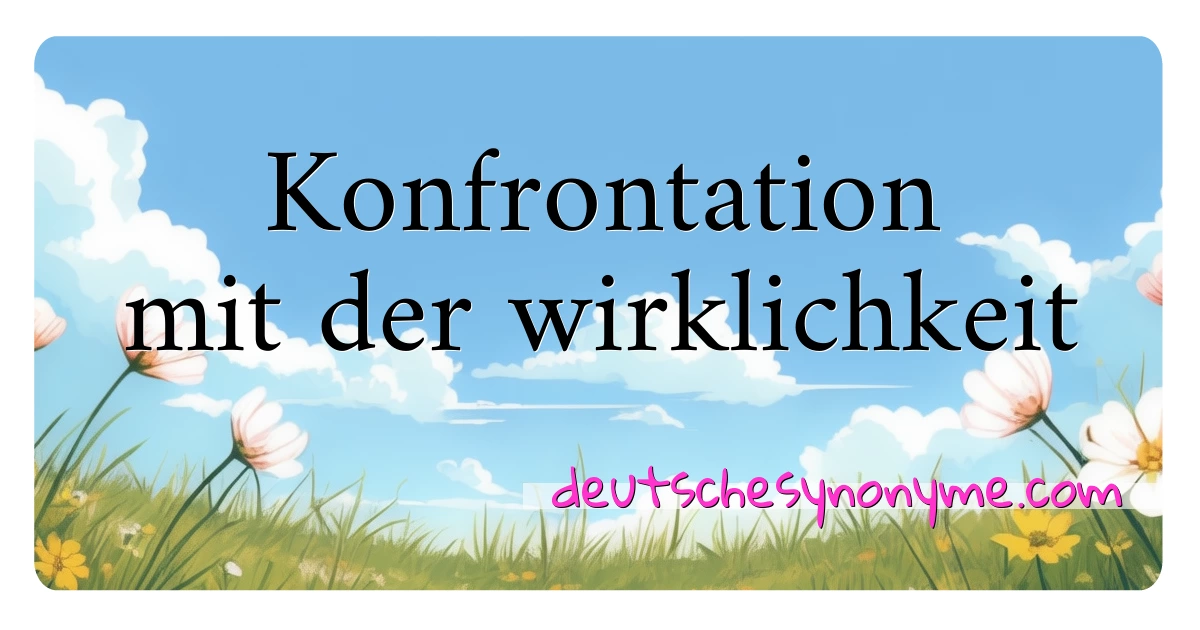 Konfrontation mit der wirklichkeit

deutschesynonyme.com